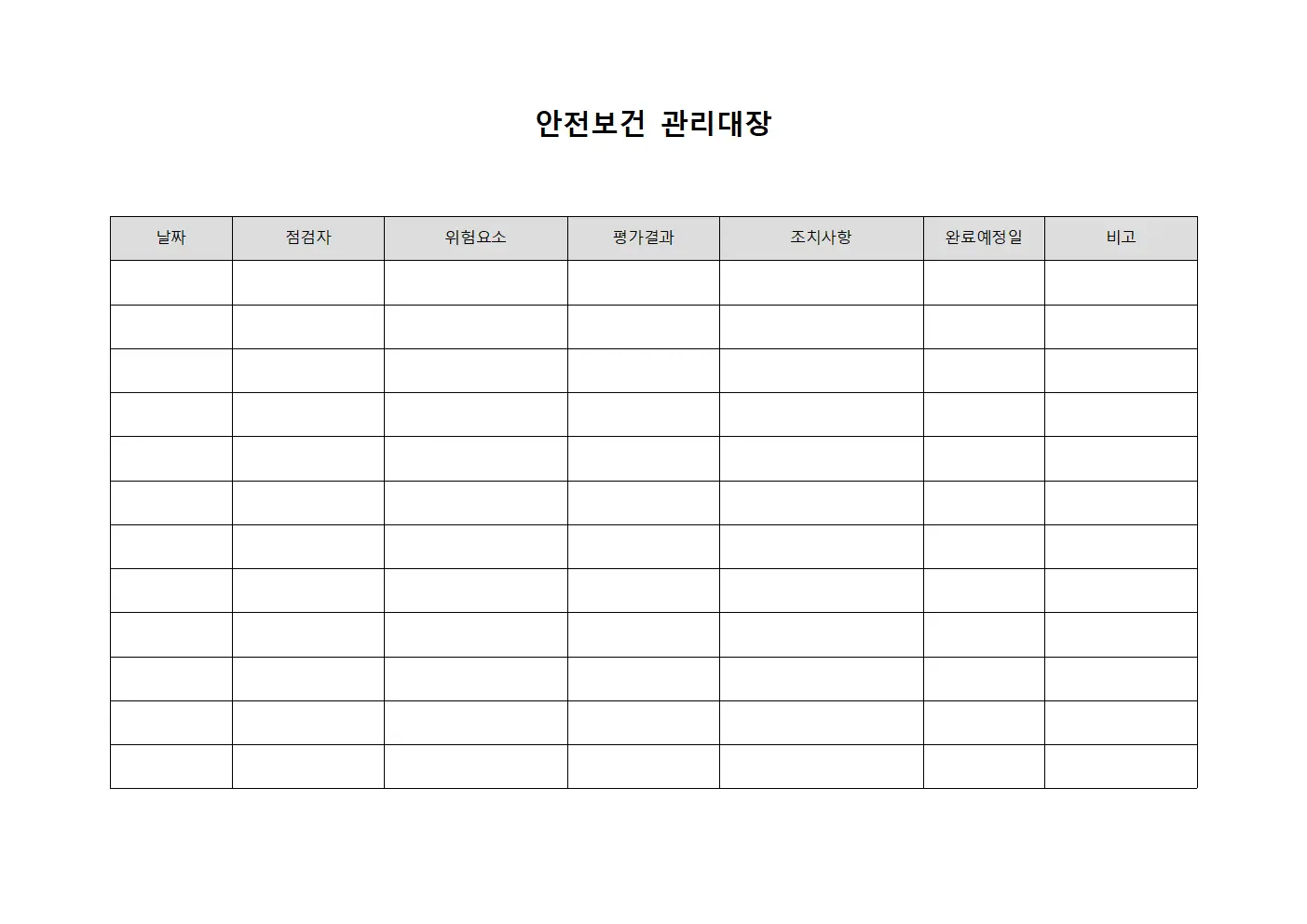 안전보건 관리대장

| 날짜 | 점검자 | 위험요소 | 평가결과 | 조치사항 | 완료예정일 | 비고 |
|---|---|---|---|---|---|---|
| | | | | | | |
| | | | | | | |
| | | | | | | |
| | | | | | | |
| | | | | | | |
| | | | | | | |
| | | | | | | |
| | | | | | | |
| | | | | | | |
| | | | | | | |
| | | | | | | |
| | | | | | | |